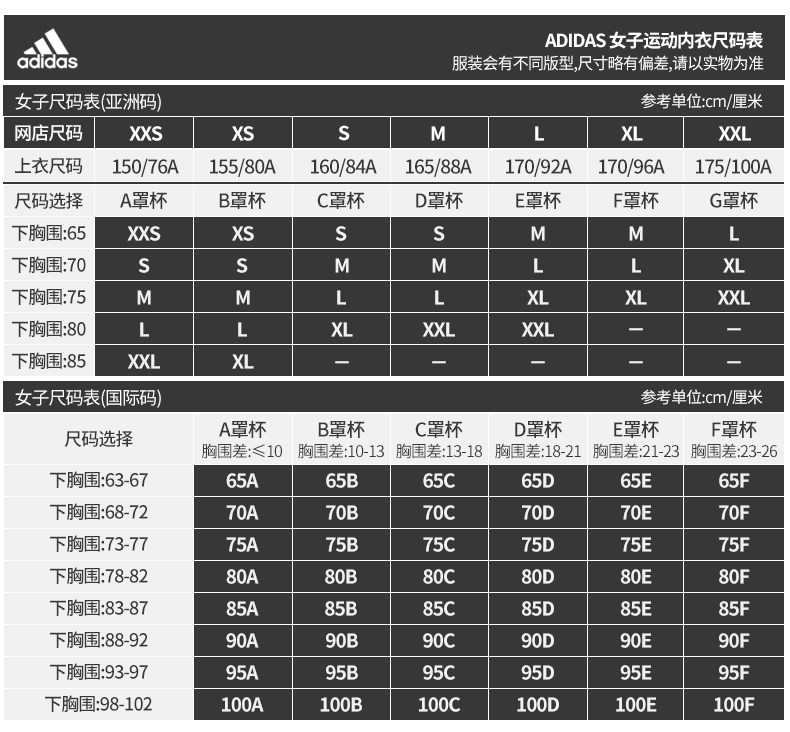 adidas

ADIDAS 女子运动内衣尺码表
服装会有不同版型,尺寸略有偏差,请以实物为准

女子尺码表(亚洲码)
参考单位:cm/厘米

| 网店尺码 | XXS | XS | S | M | L | XL | XXL |
|---|---|---|---|---|---|---|---|
| 上衣尺码 | 150/76A | 155/80A | 160/84A | 165/88A | 170/92A | 170/96A | 175/100A |
| 尺码选择 | A罩杯 | B罩杯 | C罩杯 | D罩杯 | E罩杯 | F罩杯 | G罩杯 |
| 下胸围:65 | XXS | XS | S | S | M | M | L |
| 下胸围:70 | S | S | M | M | L | L | XL |
| 下胸围:75 | M | M | L | L | XL | XL | XXL |
| 下胸围:80 | L | L | XL | XXL | XXL | — | — |
| 下胸围:85 | XXL | XL | — | — | — | — | — |

女子尺码表(国际码)
参考单位:cm/厘米

| 尺码选择 | A罩杯 胸围差:≤10 | B罩杯 胸围差:10-13 | C罩杯 胸围差:13-18 | D罩杯 胸围差:18-21 | E罩杯 胸围差:21-23 | F罩杯 胸围差:23-26 |
|---|---|---|---|---|---|---|
| 下胸围:63-67 | 65A | 65B | 65C | 65D | 65E | 65F |
| 下胸围:68-72 | 70A | 70B | 70C | 70D | 70E | 70F |
| 下胸围:73-77 | 75A | 75B | 75C | 75D | 75E | 75F |
| 下胸围:78-82 | 80A | 80B | 80C | 80D | 80E | 80F |
| 下胸围:83-87 | 85A | 85B | 85C | 85D | 85E | 85F |
| 下胸围:88-92 | 90A | 90B | 90C | 90D | 90E | 90F |
| 下胸围:93-97 | 95A | 95B | 95C | 95D | 95E | 95F |
| 下胸围:98-102 | 100A | 100B | 100C | 100D | 100E | 100F |